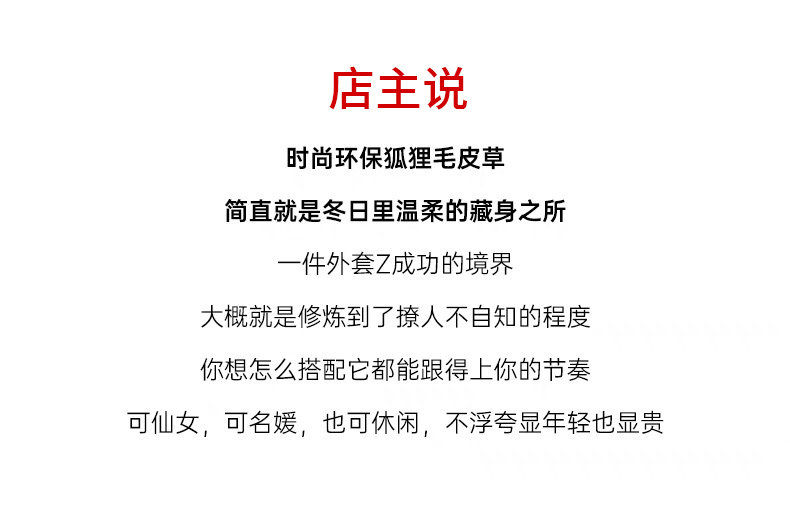 店主说

时尚环保狐狸毛皮草

简直就是冬日里温柔的藏身之所

一件外套Z成功的境界

大概就是修炼到了撩人不自知的程度

你想怎么搭配它都能跟得上你的节奏

可仙女，可名媛，也可休闲，不浮夸显年轻也显贵